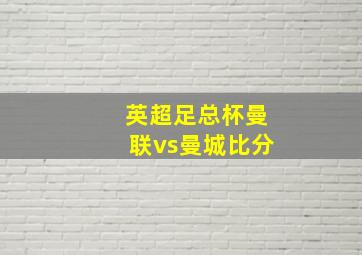 英超足总杯曼联vs曼城比分